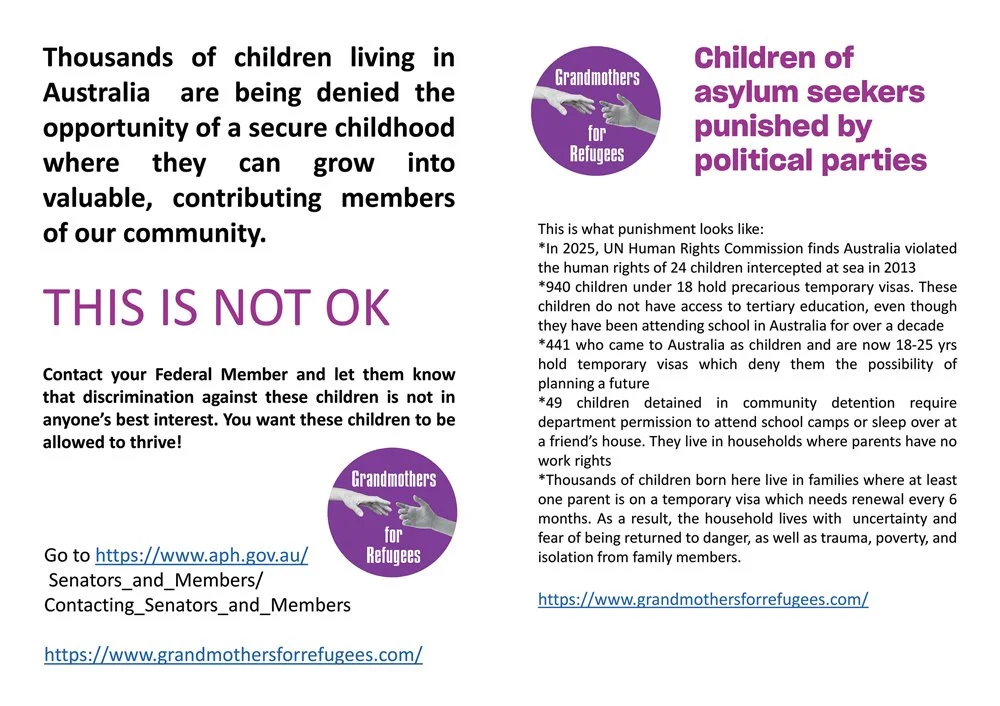 Thousands of children living in Australia are being denied the opportunity of a secure childhood where they can grow into valuable, contributing members of our community.

THIS IS NOT OK

Contact your Federal Member and let them know that discrimination against these children is not in anyone's best interest. You want these children to be allowed to thrive!

Grandmothers for Refugees

Go to https://www.aph.gov.au/ Senators_and_Members/ Contacting_Senators_and_Members

https://www.grandmothersforrefugees.com/

Grandmothers for Refugees

Children of asylum seekers punished by political parties

This is what punishment looks like:
*In 2025, UN Human Rights Commission finds Australia violated the human rights of 24 children intercepted at sea in 2013
*940 children under 18 hold precarious temporary visas. These children do not have access to tertiary education, even though they have been attending school in Australia for over a decade
*441 who came to Australia as children and are now 18-25 yrs hold temporary visas which deny them the possibility of planning a future
*49 children detained in community detention require department permission to attend school camps or sleep over at a friend's house. They live in households where parents have no work rights
*Thousands of children born here live in families where at least one parent is on a temporary visa which needs renewal every 6 months. As a result, the household lives with uncertainty and fear of being returned to danger, as well as trauma, poverty, and isolation from family members.

https://www.grandmothersforrefugees.com/